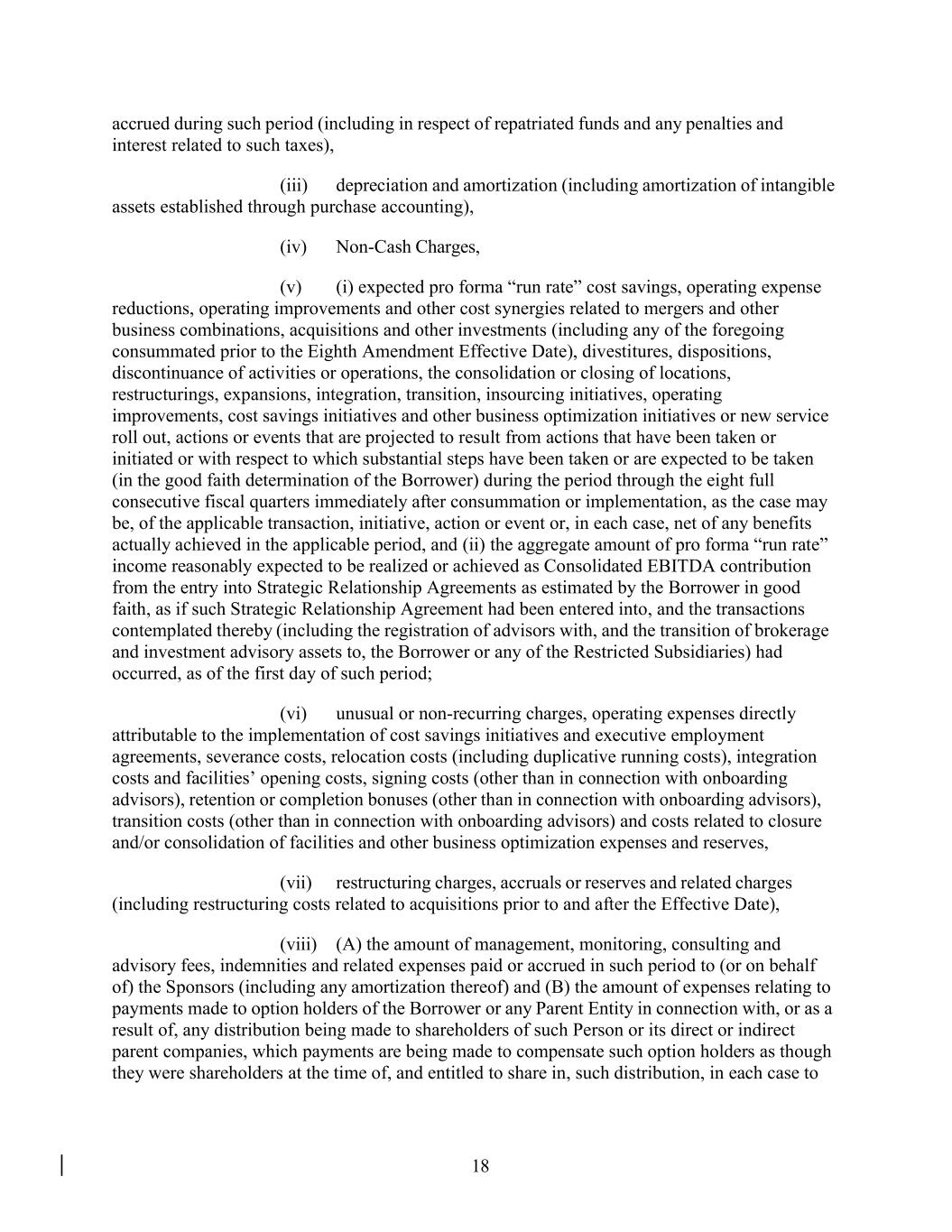 accrued during such period (including in respect of repatriated funds and any penalties and interest related to such taxes),

(iii) depreciation and amortization (including amortization of intangible assets established through purchase accounting),

(iv) Non-Cash Charges,

(v) (i) expected pro forma “run rate” cost savings, operating expense reductions, operating improvements and other cost synergies related to mergers and other business combinations, acquisitions and other investments (including any of the foregoing consummated prior to the Eighth Amendment Effective Date), divestitures, dispositions, discontinuance of activities or operations, the consolidation or closing of locations, restructurings, expansions, integration, transition, insourcing initiatives, operating improvements, cost savings initiatives and other business optimization initiatives or new service roll out, actions or events that are projected to result from actions that have been taken or initiated or with respect to which substantial steps have been taken or are expected to be taken (in the good faith determination of the Borrower) during the period through the eight full consecutive fiscal quarters immediately after consummation or implementation, as the case may be, of the applicable transaction, initiative, action or event or, in each case, net of any benefits actually achieved in the applicable period, and (ii) the aggregate amount of pro forma “run rate” income reasonably expected to be realized or achieved as Consolidated EBITDA contribution from the entry into Strategic Relationship Agreements as estimated by the Borrower in good faith, as if such Strategic Relationship Agreement had been entered into, and the transactions contemplated thereby (including the registration of advisors with, and the transition of brokerage and investment advisory assets to, the Borrower or any of the Restricted Subsidiaries) had occurred, as of the first day of such period;

(vi) unusual or non-recurring charges, operating expenses directly attributable to the implementation of cost savings initiatives and executive employment agreements, severance costs, relocation costs (including duplicative running costs), integration costs and facilities’ opening costs, signing costs (other than in connection with onboarding advisors), retention or completion bonuses (other than in connection with onboarding advisors), transition costs (other than in connection with onboarding advisors) and costs related to closure and/or consolidation of facilities and other business optimization expenses and reserves,

(vii) restructuring charges, accruals or reserves and related charges (including restructuring costs related to acquisitions prior to and after the Effective Date),

(viii) (A) the amount of management, monitoring, consulting and advisory fees, indemnities and related expenses paid or accrued in such period to (or on behalf of) the Sponsors (including any amortization thereof) and (B) the amount of expenses relating to payments made to option holders of the Borrower or any Parent Entity in connection with, or as a result of, any distribution being made to shareholders of such Person or its direct or indirect parent companies, which payments are being made to compensate such option holders as though they were shareholders at the time of, and entitled to share in, such distribution, in each case to

18